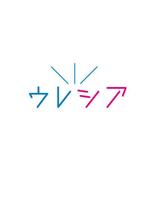 ウレシア